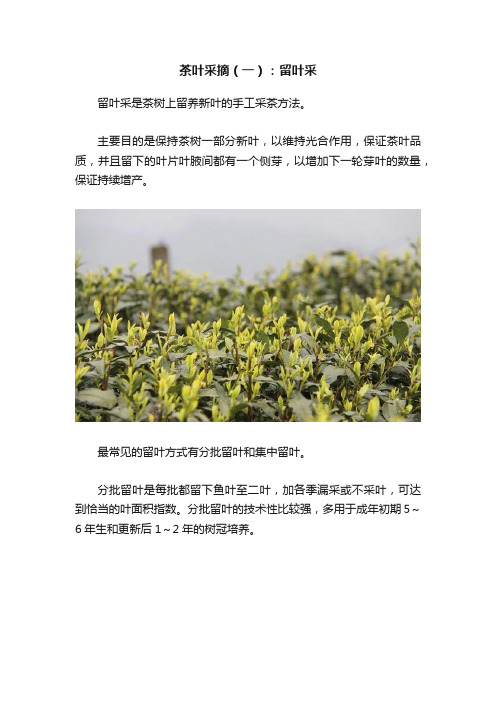 茶叶采摘（一）：留叶采

留叶采是茶树上留养新叶的手工采茶方法。

主要目的是保持茶树一部分新叶，以维持光合作用，保证茶叶品质，并且留下的叶片叶腋间都有一个侧芽，以增加下一轮芽叶的数量，保证持续增产。

最常见的留叶方式有分批留叶和集中留叶。

分批留叶是每批都留下鱼叶至二叶，加各季漏采或不采叶，可达到恰当的叶面积指数。分批留叶的技术性比较强，多用于成年初期 5～6 年生和更新后 1～2 年的树冠培养。